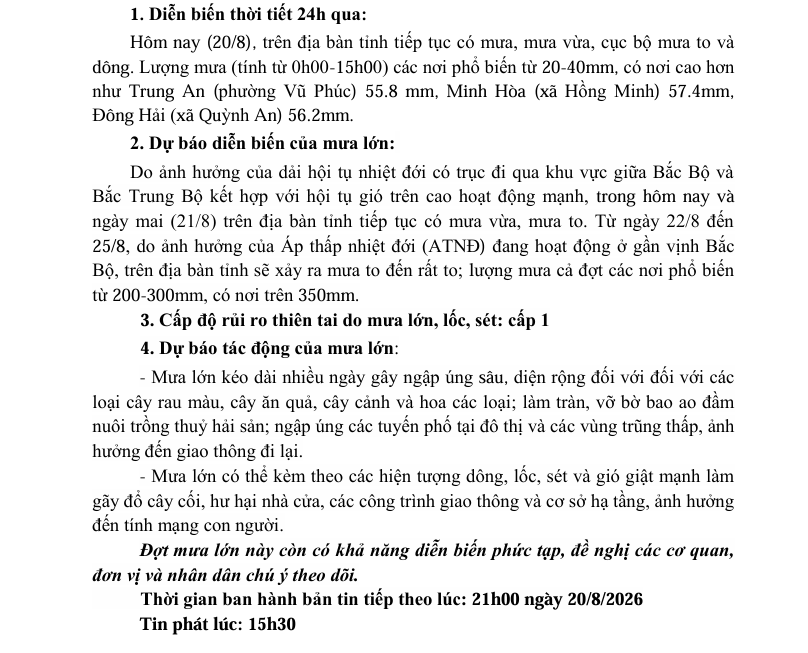 1. Diễn biến thời tiết 24h qua:

Hôm nay (20/8), trên địa bàn tỉnh tiếp tục có mưa, mưa vừa, cục bộ mưa to và dông. Lượng mưa (tính từ 0h00-15h00) các nơi phổ biến từ 20-40mm, có nơi cao hơn như Trung An (phường Vũ Phúc) 55.8 mm, Minh Hòa (xã Hồng Minh) 57.4mm, Đông Hải (xã Quỳnh An) 56.2mm.

2. Dự báo diễn biến của mưa lớn:

Do ảnh hưởng của dải hội tụ nhiệt đới có trục đi qua khu vực giữa Bắc Bộ và Bắc Trung Bộ kết hợp với hội tụ gió trên cao hoạt động mạnh, trong hôm nay và ngày mai (21/8) trên địa bàn tỉnh tiếp tục có mưa vừa, mưa to. Từ ngày 22/8 đến 25/8, do ảnh hưởng của Áp thấp nhiệt đới (ATNĐ) đang hoạt động ở gần vịnh Bắc Bộ, trên địa bàn tỉnh sẽ xảy ra mưa to đến rất to; lượng mưa cả đợt các nơi phổ biến từ 200-300mm, có nơi trên 350mm.

3. Cấp độ rủi ro thiên tai do mưa lớn, lốc, sét: cấp 1

4. Dự báo tác động của mưa lớn:

- Mưa lớn kéo dài nhiều ngày gây ngập úng sâu, diện rộng đối với đối với các loại cây rau màu, cây ăn quả, cây cảnh và hoa các loại; làm tràn, vỡ bờ bao ao đầm nuôi trồng thuỷ hải sản; ngập úng các tuyến phố tại đô thị và các vùng trũng thấp, ảnh hưởng đến giao thông đi lại.

- Mưa lớn có thể kèm theo các hiện tượng dông, lốc, sét và gió giật mạnh làm gãy đổ cây cối, hư hại nhà cửa, các công trình giao thông và cơ sở hạ tầng, ảnh hưởng đến tính mạng con người.

Đợt mưa lớn này còn có khả năng diễn biến phức tạp, đề nghị các cơ quan, đơn vị và nhân dân chú ý theo dõi.

Thời gian ban hành bản tin tiếp theo lúc: 21h00 ngày 20/8/2026

Tin phát lúc: 15h30